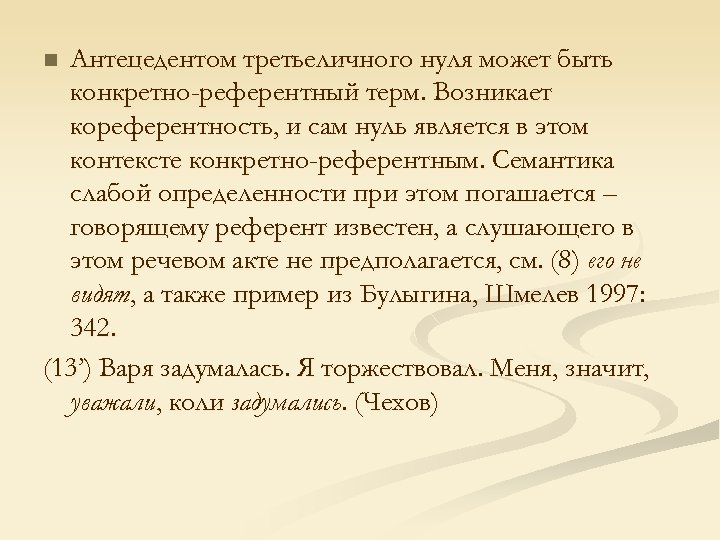 Антецедентом третьеличного нуля может быть конкретно-референтный терм. Возникает кореферентность, и сам нуль является в этом контексте конкретно-референтным. Семантика слабой определенности при этом погашается – говорящему референт известен, а слушающего в этом речевом акте не предполагается, см. (8) его не видят, а также пример из Булыгина, Шмелев 1997: 342.

(13’) Варя задумалась. Я торжествовал. Меня, значит, уважали, коли задумались. (Чехов)